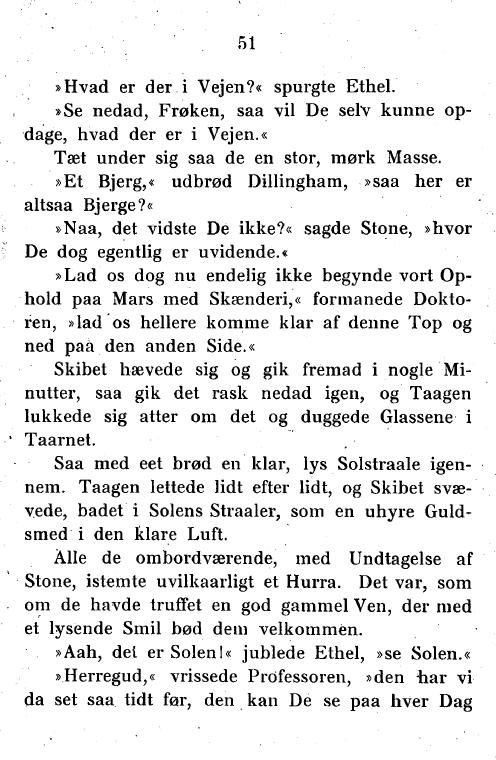 51

»Hvad er der i Vejen?« spurgte Ethel.

»Se nedad, Frøken, saa vil De selv kunne opdage, hvad der er i Vejen.«

Tæt under sig saa de en stor, mørk Masse.

»Et Bjerg,« udbrød Dillingham, »saa her er altsaa Bjerge?«

»Naa, det vidste De ikke?« sagde Stone, »hvor De dog egentlig er uvidende.«

»Lad os dog nu endelig ikke begynde vort Ophold paa Mars med Skænderi,« formanede Doktoren, »lad os hellere komme klar af denne Top og ned paa den anden Side.«

Skibet hævede sig og gik fremad i nogle Minutter, saa gik det rask nedad igen, og Taagen lukkede sig atter om det og duggede Glassene i Taarnet.

Saa med eet brød en klar, lys Solstraale igennem. Taagen lettede lidt efter lidt, og Skibet svævede, badet i Solens Straaler, som en uhyre Guldsmed i den klare Luft.

Alle de ombordværende, med Undtagelse af Stone, istemte uvilkaarligt et Hurra. Det var, som om de havde truffet en god gammel Ven, der med et lysende Smil bød dem velkommen.

»Aah, det er Solen!« jublede Ethel, »se Solen.«

»Herregud,« vrissede Professoren, »den har vi da set saa tidt før, den kan De se paa hver Dag